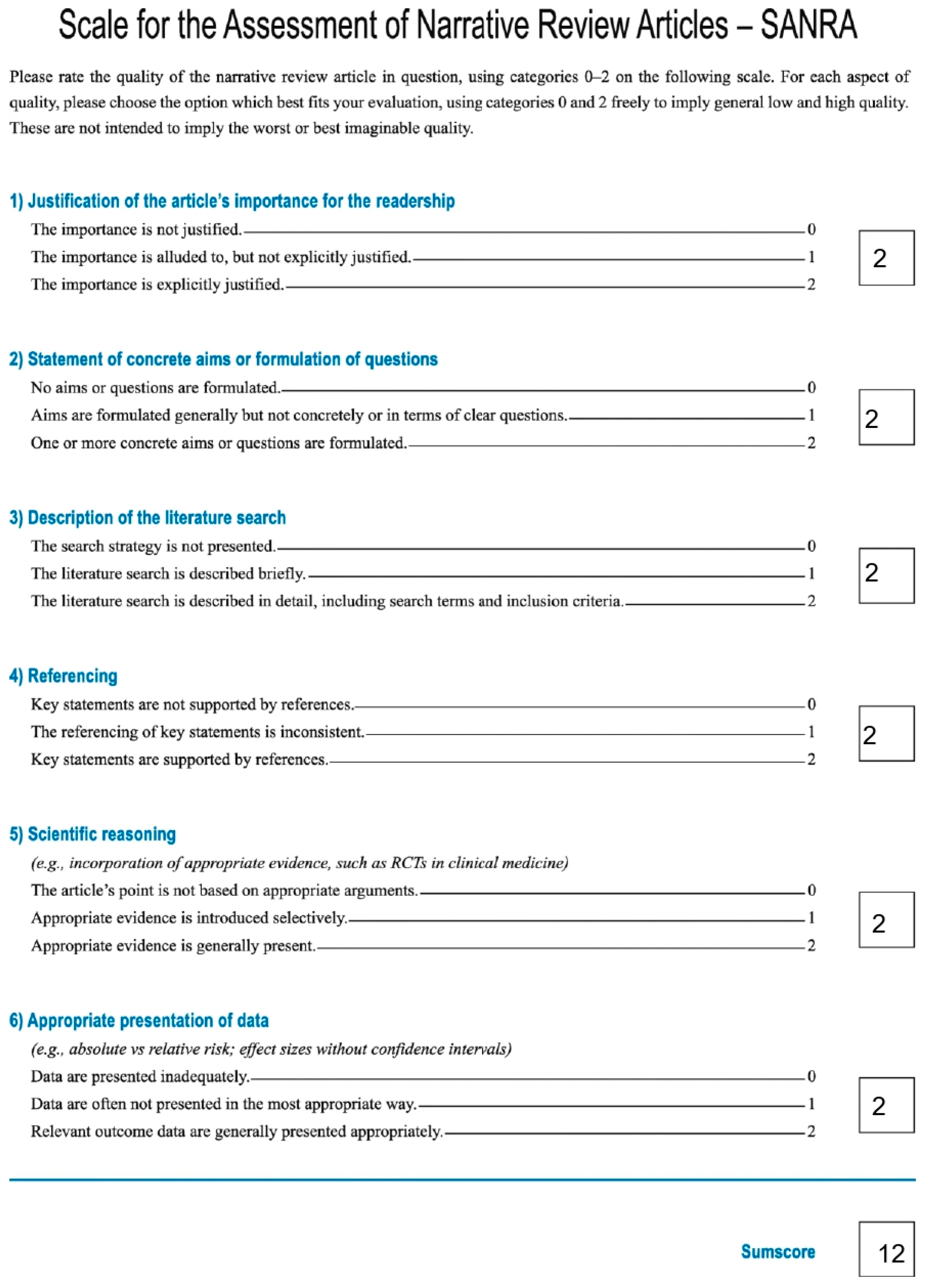 Scale for the Assessment of Narrative Review Articles – SANRA

Please rate the quality of the narrative review article in question, using categories 0–2 on the following scale. For each aspect of quality, please choose the option which best fits your evaluation, using categories 0 and 2 freely to imply general low and high quality. These are not intended to imply the worst or best imaginable quality.

1) Justification of the article's importance for the readership

The importance is not justified. 0
The importance is alluded to, but not explicitly justified. 1
The importance is explicitly justified. 2

2

2) Statement of concrete aims or formulation of questions

No aims or questions are formulated. 0
Aims are formulated generally but not concretely or in terms of clear questions. 1
One or more concrete aims or questions are formulated. 2

2

3) Description of the literature search

The search strategy is not presented. 0
The literature search is described briefly. 1
The literature search is described in detail, including search terms and inclusion criteria. 2

2

4) Referencing

Key statements are not supported by references. 0
The referencing of key statements is inconsistent. 1
Key statements are supported by references. 2

2

5) Scientific reasoning

(e.g., incorporation of appropriate evidence, such as RCTs in clinical medicine)
The article's point is not based on appropriate arguments. 0
Appropriate evidence is introduced selectively. 1
Appropriate evidence is generally present. 2

2

6) Appropriate presentation of data

(e.g., absolute vs relative risk; effect sizes without confidence intervals)
Data are presented inadequately. 0
Data are often not presented in the most appropriate way. 1
Relevant outcome data are generally presented appropriately. 2

2

Sumscore 12